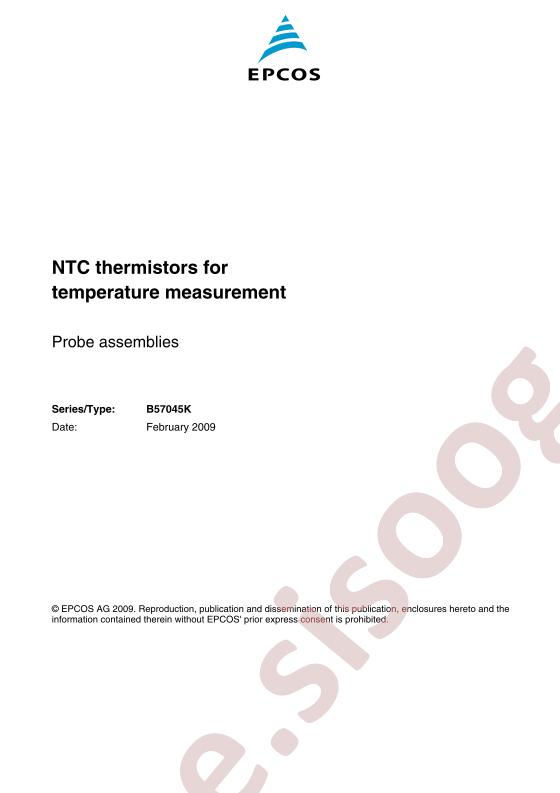 EPCOS

NTC thermistors for temperature measurement

Probe assemblies

Series/Type: B57045K
Date: February 2009

© EPCOS AG 2009. Reproduction, publication and dissemination of this publication, enclosures hereto and the information contained therein without EPCOS' prior express consent is prohibited.

e.sisoog